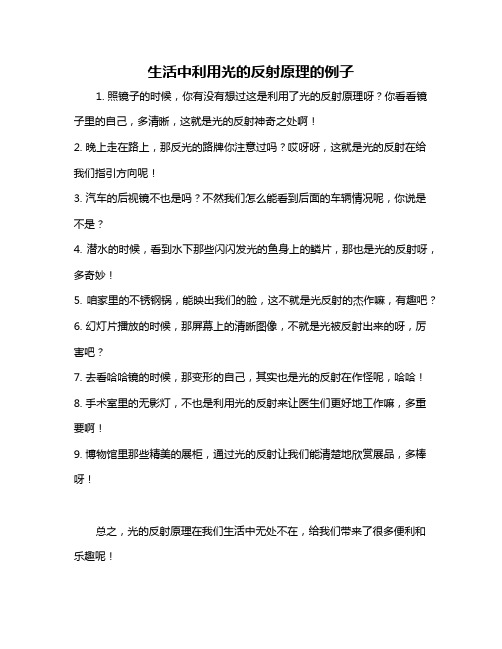 生活中利用光的反射原理的例子

1. 照镜子的时候，你有没有想过这是利用了光的反射原理呀？你看看镜子里的自己，多清晰，这就是光的反射神奇之处啊！

2. 晚上走在路上，那反光的路牌你注意过吗？哎呀呀，这就是光的反射在给我们指引方向呢！

3. 汽车的后视镜不也是吗？不然我们怎么能看到后面的车辆情况呢，你说是不是？

4. 潜水的时候，看到水下那些闪闪发光的鱼身上的鳞片，那也是光的反射呀，多奇妙！

5. 咱家里的不锈钢锅，能映出我们的脸，这不就是光反射的杰作嘛，有趣吧？

6. 幻灯片播放的时候，那屏幕上的清晰图像，不就是光被反射出来的呀，厉害吧？

7. 去看哈哈镜的时候，那变形的自己，其实也是光的反射在作怪呢，哈哈！

8. 手术室里的无影灯，不也是利用光的反射来让医生们更好地工作嘛，多重要啊！

9. 博物馆里那些精美的展柜，通过光的反射让我们能清楚地欣赏展品，多棒呀！

总之，光的反射原理在我们生活中无处不在，给我们带来了很多便利和乐趣呢！